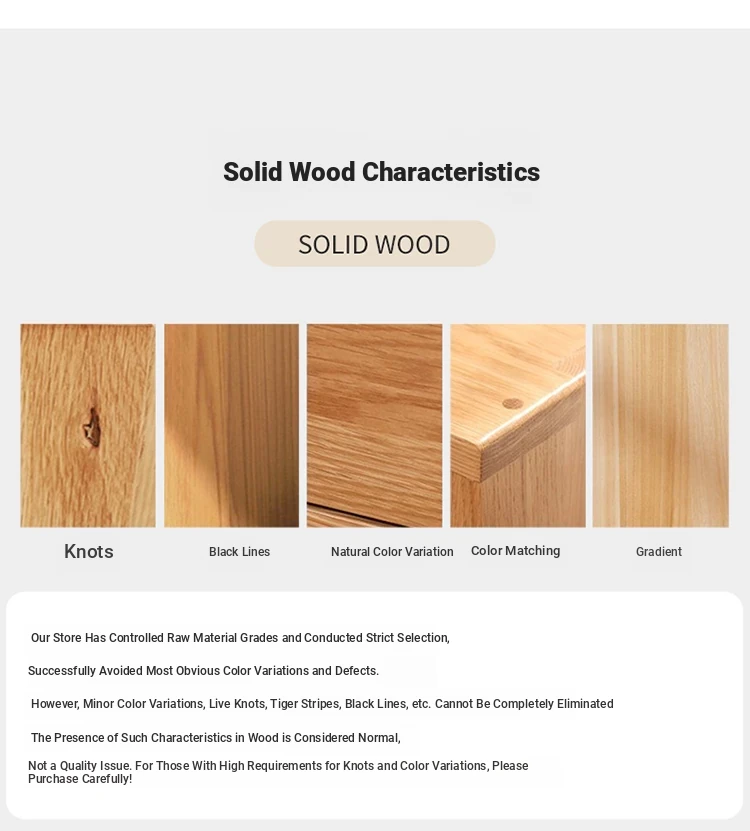 Solid Wood Characteristics

SOLID WOOD

Knots

Black Lines

Natural Color Variation

Color Matching

Gradient

Our Store Has Controlled Raw Material Grades and Conducted Strict Selection,

Successfully Avoided Most Obvious Color Variations and Defects.

However, Minor Color Variations, Live Knots, Tiger Stripes, Black Lines, etc. Cannot Be Completely Eliminated

The Presence of Such Characteristics in Wood is Considered Normal,

Not a Quality Issue. For Those With High Requirements for Knots and Color Variations, Please Purchase Carefully!